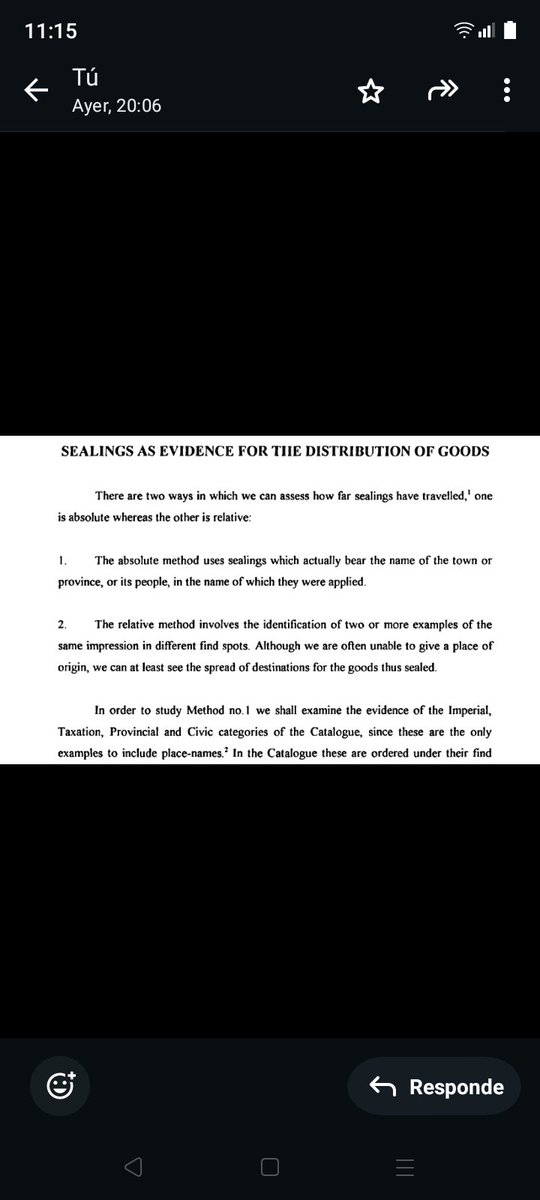 11:15

Tú
Ayer, 20:06

SEALINGS AS EVIDENCE FOR THE DISTRIBUTION OF GOODS

There are two ways in which we can assess how far sealings have travelled,$^1$ one is absolute whereas the other is relative:

1. The absolute method uses sealings which actually bear the name of the town or province, or its people, in the name of which they were applied.

2. The relative method involves the identification of two or more examples of the same impression in different find spots. Although we are often unable to give a place of origin, we can at least see the spread of destinations for the goods thus sealed.

In order to study Method no.1 we shall examine the evidence of the Imperial, Taxation, Provincial and Civic categories of the Catalogue, since these are the only examples to include place-names.$^2$ In the Catalogue these are ordered under their find

Responde